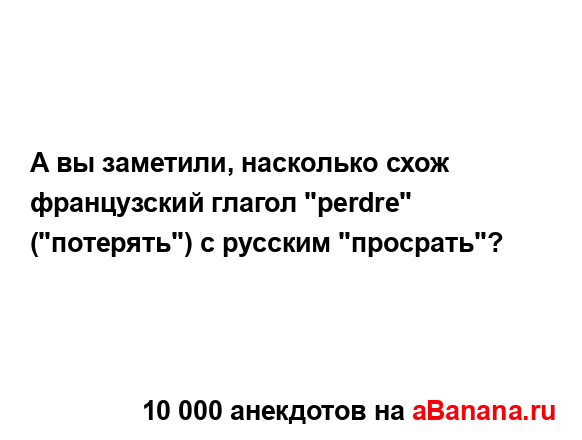 А вы заметили, насколько схож французский глагол "perdre" ("потерять") с русским "просрать"?

10 000 анекдотов на aBanana.ru